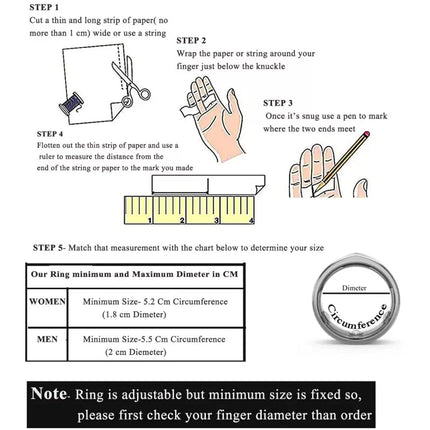 STEP 1
Cut a thin and long strip of paper( no more than 1 cm) wide or use a string

STEP 2
Wrap the paper or string around your finger just below the knuckle

STEP 3
Once it's snug use a pen to mark where the two ends meet

STEP 4
Flotten out the thin strip of paper and use a ruler to measure the distance from the end of the string or paper to the mark you made

1 2 3 4

STEP 5- Match that measurement with the chart below to determine your size

| Our Ring minimum and Maximum Dimeter in CM | |
|---|---|
| WOMEN | Minimum Size- 5.2 Cm Circumference (1.8 cm Dimeter) |
| MEN | Minimum Size-5.5 Cm Circumference (2 cm Diemeter) |

Dimeter
Circumference

Note- Ring is adjustable but minimum size is fixed so, please first check your finger diameter than order